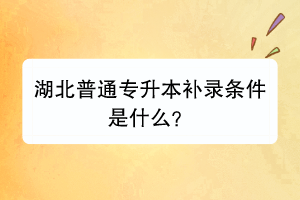 湖北普通专升本补录条件是什么?